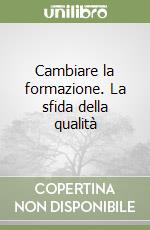 unilibro

Cambiare la formazione. La sfida della qualità

COPERTINA NON DISPONIBILE